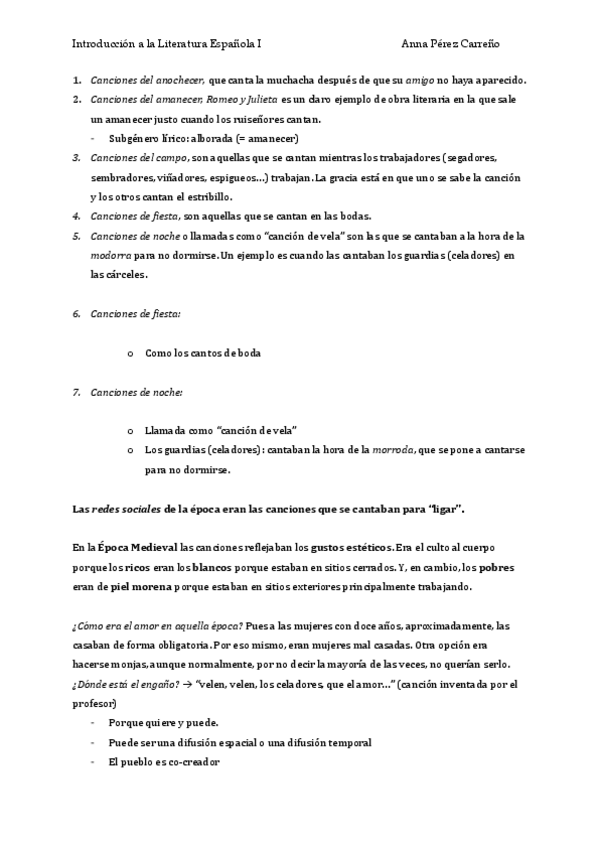 Introducción a la Literatura Española I Anna Pérez Carreño

1. Canciones del anochecer, que canta la muchacha después de que su amigo no haya aparecido.
2. Canciones del amanecer, Romeo y Julieta es un claro ejemplo de obra literaria en la que sale un amanecer justo cuando los ruiseñores cantan.
- Subgénero lírico: alborada (= amanecer)
3. Canciones del campo, son aquellas que se cantan mientras los trabajadores (segadores, sembradores, viñadores, espigueos…) trabajan. La gracia está en que uno se sabe la canción y los otros cantan el estribillo.
4. Canciones de fiesta, son aquellas que se cantan en las bodas.
5. Canciones de noche o llamadas como "canción de vela" son las que se cantaban a la hora de la modorra para no dormirse. Un ejemplo es cuando las cantaban los guardias (celadores) en las cárceles.

6. Canciones de fiesta:

o Como los cantos de boda

7. Canciones de noche:

o Llamada como "canción de vela"
o Los guardias (celadores): cantaban la hora de la morroda, que se pone a cantarse para no dormirse.

Las redes sociales de la época eran las canciones que se cantaban para "ligar".

En la Época Medieval las canciones reflejaban los gustos estéticos. Era el culto al cuerpo porque los ricos eran los blancos porque estaban en sitios cerrados. Y, en cambio, los pobres eran de piel morena porque estaban en sitios exteriores principalmente trabajando.

¿Cómo era el amor en aquella época? Pues a las mujeres con doce años, aproximadamente, las casaban de forma obligatoria. Por eso mismo, eran mujeres mal casadas. Otra opción era hacerse monjas, aunque normalmente, por no decir la mayoría de las veces, no querían serlo.
¿Dónde está el engaño? → "velen, velen, los celadores, que el amor…" (canción inventada por el profesor)
- Porque quiere y puede.
- Puede ser una difusión espacial o una difusión temporal
- El pueblo es co-creador